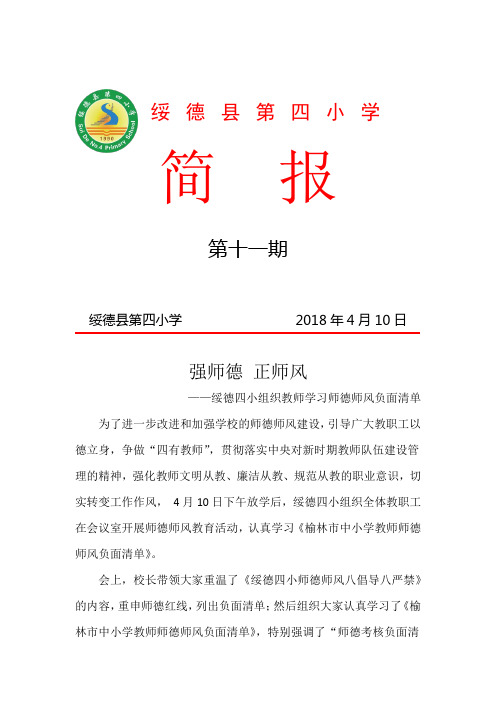 绥德县第四小学
Sui De No.4 Primary School
1990

绥 德 县 第 四 小 学

简 报

第十一期

绥德县第四小学 2018 年 4 月 10 日

强师德 正师风

——绥德四小组织教师学习师德师风负面清单

为了进一步改进和加强学校的师德师风建设，引导广大教职工以德立身，争做“四有教师”，贯彻落实中央对新时期教师队伍建设管理的精神，强化教师文明从教、廉洁从教、规范从教的职业意识，切实转变工作作风， 4 月 10 日下午放学后，绥德四小组织全体教职工在会议室开展师德师风教育活动，认真学习《榆林市中小学教师师德师风负面清单》。

会上，校长带领大家重温了《绥德四小师德师风八倡导八严禁》的内容，重申师德红线，列出负面清单；然后组织大家认真学习了《榆林市中小学教师师德师风负面清单》，特别强调了“师德考核负面清